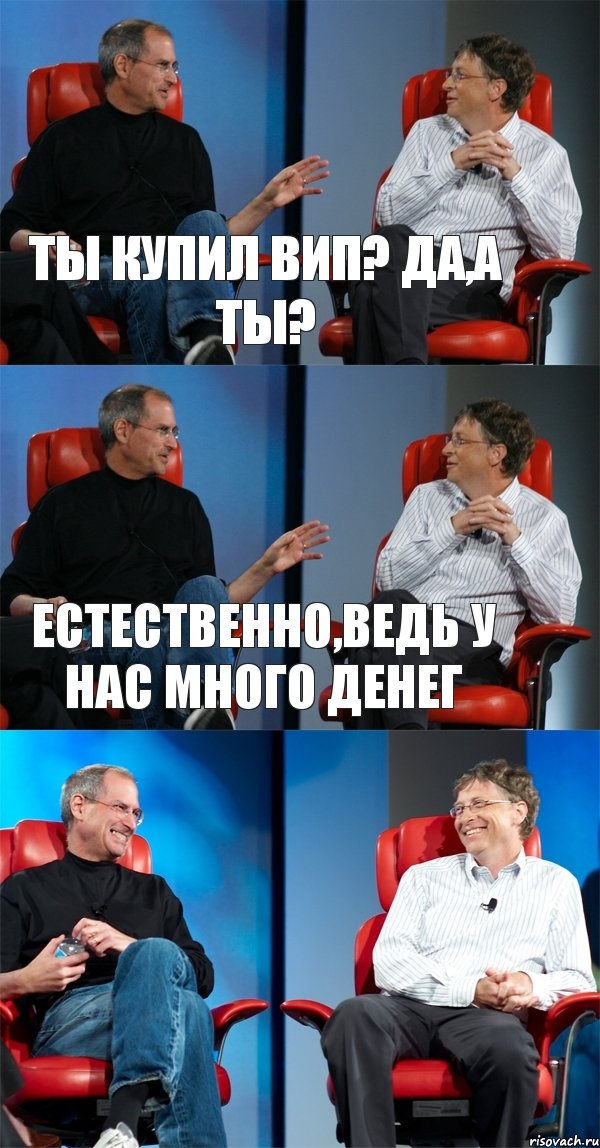 ТЫ КУПИЛ ВИП? ДА,А ТЫ?

ЕСТЕСТВЕННО,ВЕДЬ У НАС МНОГО ДЕНЕГ

risovach.ru